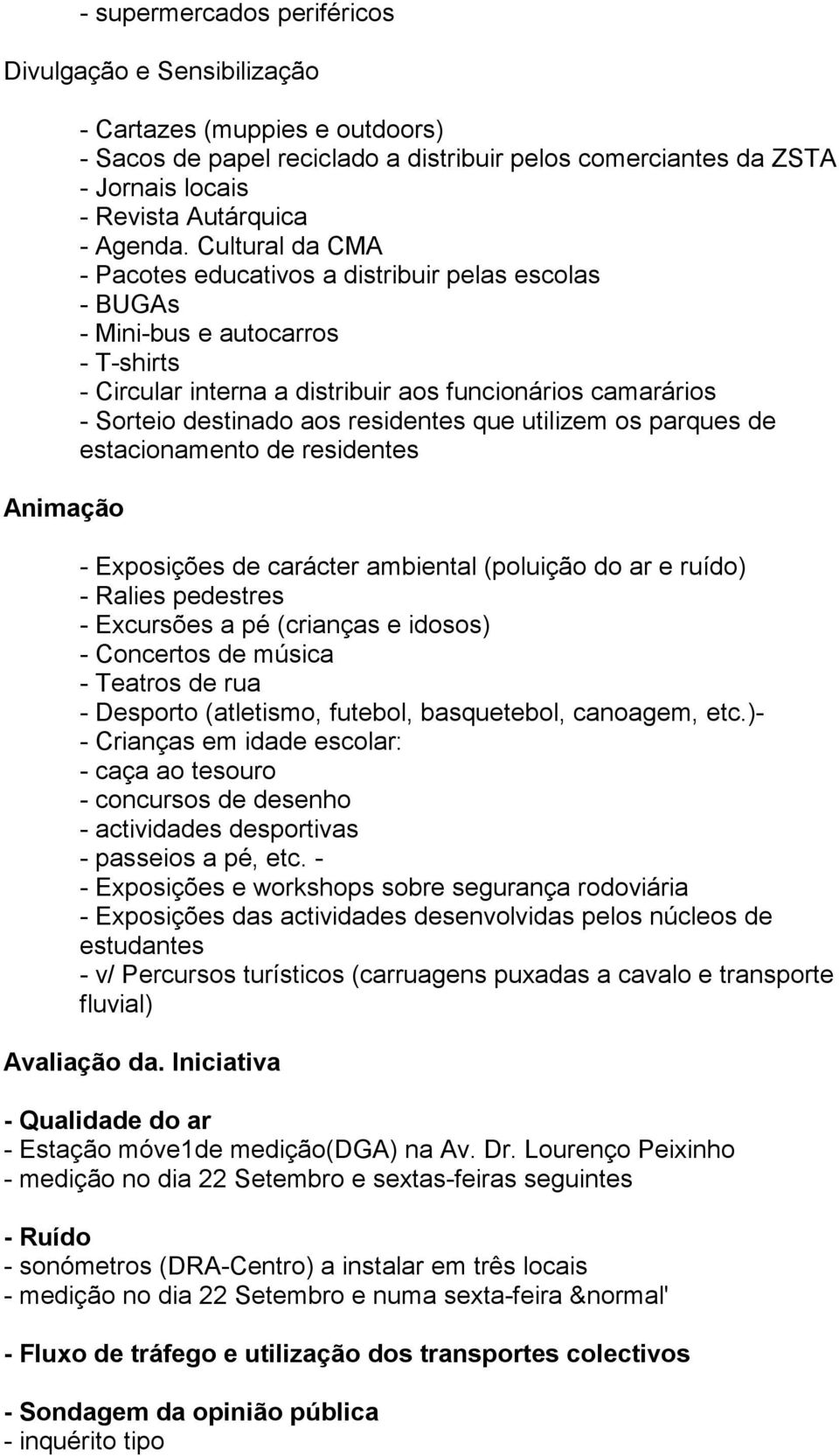 - supermercados periféricos

Divulgação e Sensibilização

- Cartazes (muppies e outdoors)
- Sacos de papel reciclado a distribuir pelos comerciantes da ZSTA
- Jornais locais
- Revista Autárquica
- Agenda. Cultural da CMA
- Pacotes educativos a distribuir pelas escolas
- BUGAs
- Mini-bus e autocarros
- T-shirts
- Circular interna a distribuir aos funcionários camarários
- Sorteio destinado aos residentes que utilizem os parques de estacionamento de residentes

Animação

- Exposições de carácter ambiental (poluição do ar e ruído)
- Ralies pedestres
- Excursões a pé (crianças e idosos)
- Concertos de música
- Teatros de rua
- Desporto (atletismo, futebol, basquetebol, canoagem, etc.)-
- Crianças em idade escolar:
- caça ao tesouro
- concursos de desenho
- actividades desportivas
- passeios a pé, etc. -
- Exposições e workshops sobre segurança rodoviária
- Exposições das actividades desenvolvidas pelos núcleos de estudantes
- v/ Percursos turísticos (carruagens puxadas a cavalo e transporte fluvial)

Avaliação da. Iniciativa

- Qualidade do ar
- Estação móve1de medição(DGA) na Av. Dr. Lourenço Peixinho
- medição no dia 22 Setembro e sextas-feiras seguintes

- Ruído
- sonómetros (DRA-Centro) a instalar em três locais
- medição no dia 22 Setembro e numa sexta-feira &normal'

- Fluxo de tráfego e utilização dos transportes colectivos

- Sondagem da opinião pública
- inquérito tipo